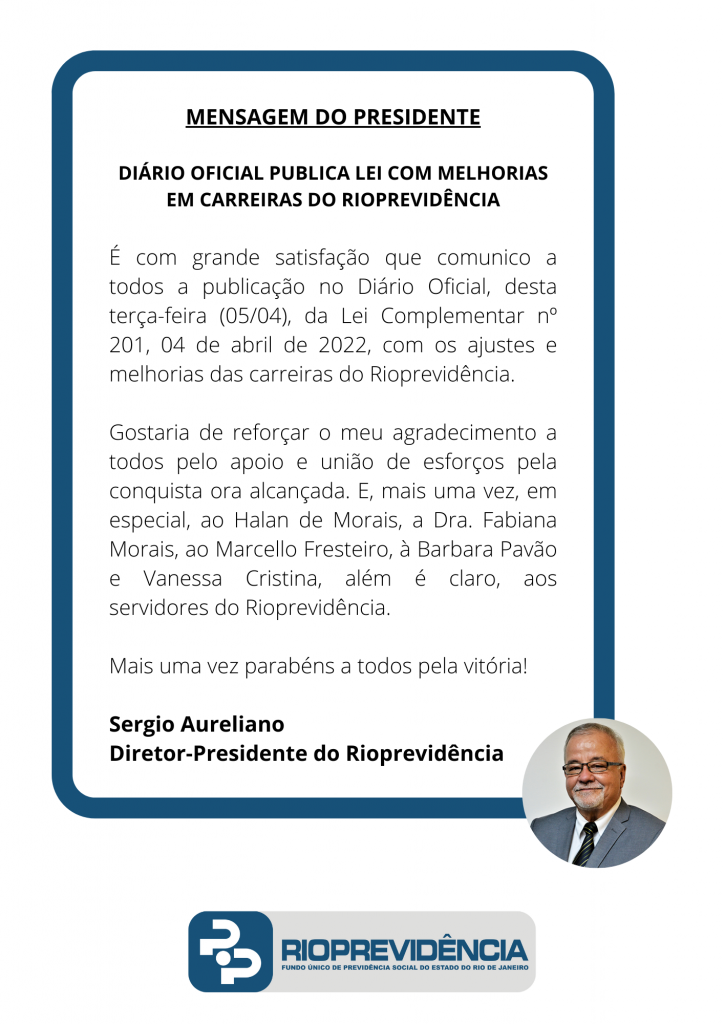 MENSAGEM DO PRESIDENTE

DIÁRIO OFICIAL PUBLICA LEI COM MELHORIAS EM CARREIRAS DO RIOPREVIDÊNCIA

É com grande satisfação que comunico a todos a publicação no Diário Oficial, desta terça-feira (05/04), da Lei Complementar nº 201, 04 de abril de 2022, com os ajustes e melhorias das carreiras do Rioprevidência.

Gostaria de reforçar o meu agradecimento a todos pelo apoio e união de esforços pela conquista ora alcançada. E, mais uma vez, em especial, ao Halan de Morais, a Dra. Fabiana Morais, ao Marcello Fresteiro, à Barbara Pavão e Vanessa Cristina, além é claro, aos servidores do Rioprevidência.

Mais uma vez parabéns a todos pela vitória!

Sergio Aureliano
Diretor-Presidente do Rioprevidência

RIOPREVIDÊNCIA
FUNDO ÚNICO DE PREVIDÊNCIA SOCIAL DO ESTADO DO RIO DE JANEIRO